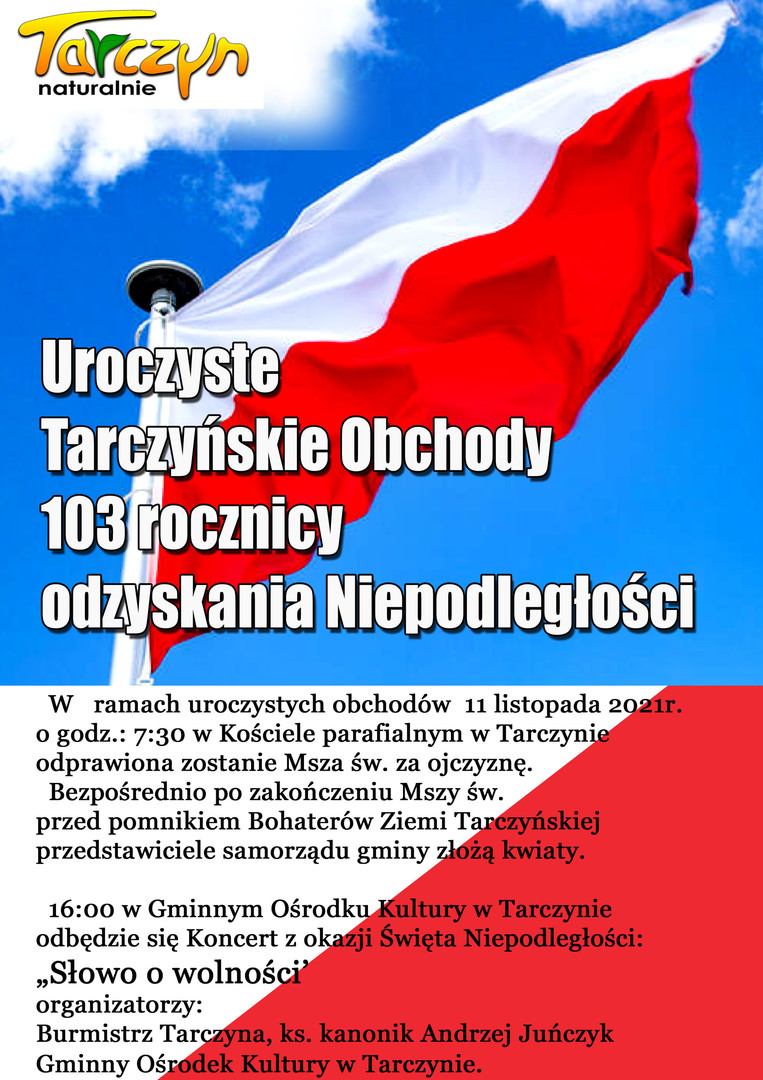 Tarczyn
naturalnie

Uroczyste
Tarczyńskie Obchody
103 rocznicy
odzyskania Niepodległości

W ramach uroczystych obchodów 11 listopada 2021r. o godz.: 7:30 w Kościele parafialnym w Tarczynie odprawiona zostanie Msza św. za ojczyznę.
Bezpośrednio po zakończeniu Mszy św. przed pomnikiem Bohaterów Ziemi Tarczyńskiej przedstawiciele samorządu gminy złożą kwiaty.

16:00 w Gminnym Ośrodku Kultury w Tarczynie odbędzie się Koncert z okazji Święta Niepodległości:
„Słowo o wolności"
organizatorzy:
Burmistrz Tarczyna, ks. kanonik Andrzej Juńczyk
Gminny Ośrodek Kultury w Tarczynie.